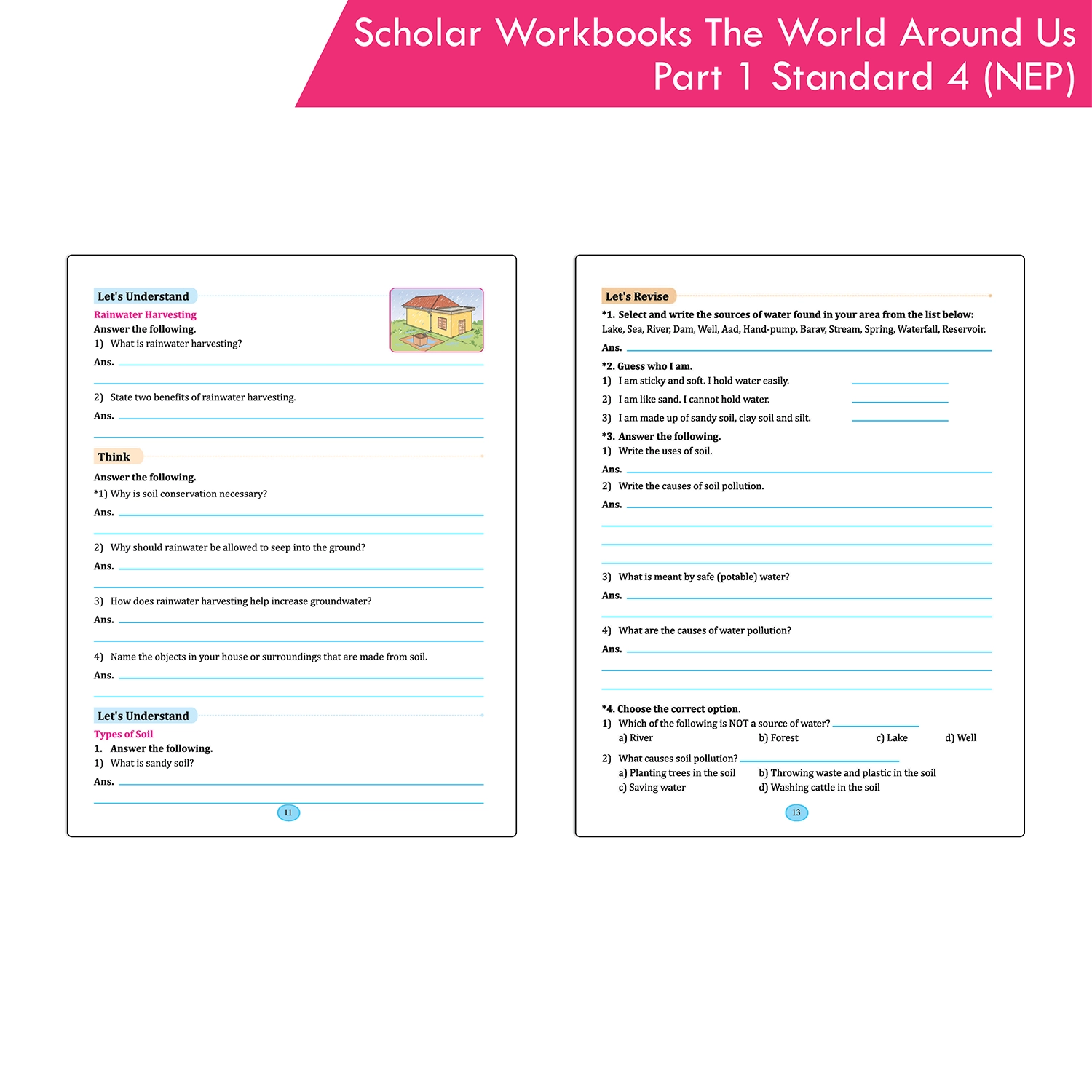 Scholar Workbooks The World Around Us
Part 1 Standard 4 (NEP)

Let's Understand
Rainwater Harvesting
Answer the following.
1) What is rainwater harvesting?
Ans.

2) State two benefits of rainwater harvesting.
Ans.

Think
Answer the following.
*1) Why is soil conservation necessary?
Ans.

2) Why should rainwater be allowed to seep into the ground?
Ans.

3) How does rainwater harvesting help increase groundwater?
Ans.

4) Name the objects in your house or surroundings that are made from soil.
Ans.

Let's Understand
Types of Soil
1. Answer the following.
1) What is sandy soil?
Ans.

11

Let's Revise
*1. Select and write the sources of water found in your area from the list below:
Lake, Sea, River, Dam, Well, Aad, Hand-pump, Barav, Stream, Spring, Waterfall, Reservoir.
Ans.
*2. Guess who I am.
1) I am sticky and soft. I hold water easily.
2) I am like sand. I cannot hold water.
3) I am made up of sandy soil, clay soil and silt.
*3. Answer the following.
1) Write the uses of soil.
Ans.
2) Write the causes of soil pollution.
Ans.

3) What is meant by safe (potable) water?
Ans.

4) What are the causes of water pollution?
Ans.

*4. Choose the correct option.
1) Which of the following is NOT a source of water?
a) River b) Forest c) Lake d) Well
2) What causes soil pollution?
a) Planting trees in the soil b) Throwing waste and plastic in the soil
c) Saving water d) Washing cattle in the soil

13